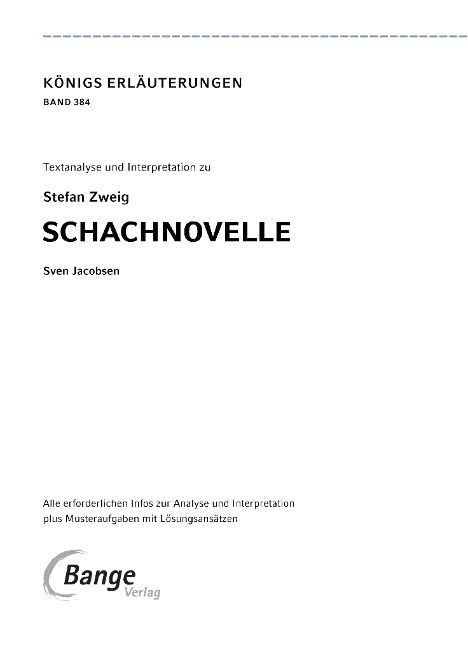 KÖNIGS ERLÄUTERUNGEN
BAND 384

Textanalyse und Interpretation zu

Stefan Zweig

SCHACHNOVELLE

Sven Jacobsen

Alle erforderlichen Infos zur Analyse und Interpretation plus Musteraufgaben mit Lösungsansätzen

Bange
Verlag